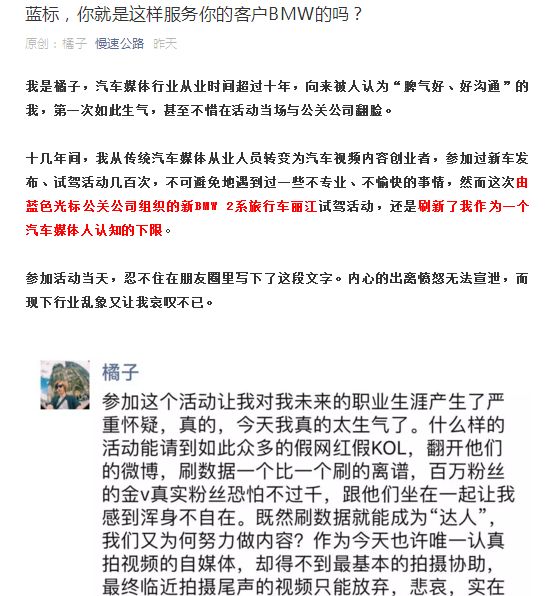 蓝标，你就是这样服务你的客户BMW的吗？

原创：橘子 慢速公路 昨天

我是橘子，汽车媒体行业从业时间超过十年，向来被人认为“脾气好、好沟通”的我，第一次如此生气，甚至不惜在活动当场与公关公司翻脸。

十几年间，我从传统汽车媒体从业人员转变为汽车视频内容创业者，参加过新车发布、试驾活动几百次，不可避免地遇到过一些不专业、不愉快的事情，然而这次由蓝色光标公关公司组织的新BMW 2系旅行车丽江试驾活动，还是刷新了我作为一个汽车媒体人认知的下限。

参加活动当天，忍不住在朋友圈里写下了这段文字。内心的出离愤怒无法宣泄，而现下行业乱象又让我哀叹不已。

橘子

参加这个活动让我对我未来的职业生涯产生了严重怀疑，真的，今天我真的太生气了。什么样的活动能请到如此众多的假网红假KOL，翻开他们的微博，刷数据一个比一个刷的离谱，百万粉丝的金v真实粉丝恐怕不过千，跟他们坐在一起让我感到浑身不自在。既然刷数据就能成为“达人”，我们又为何努力做内容？作为今天也许唯一认真拍视频的自媒体，却得不到最基本的拍摄协助，最终临近拍摄尾声的视频只能放弃，悲哀，实在